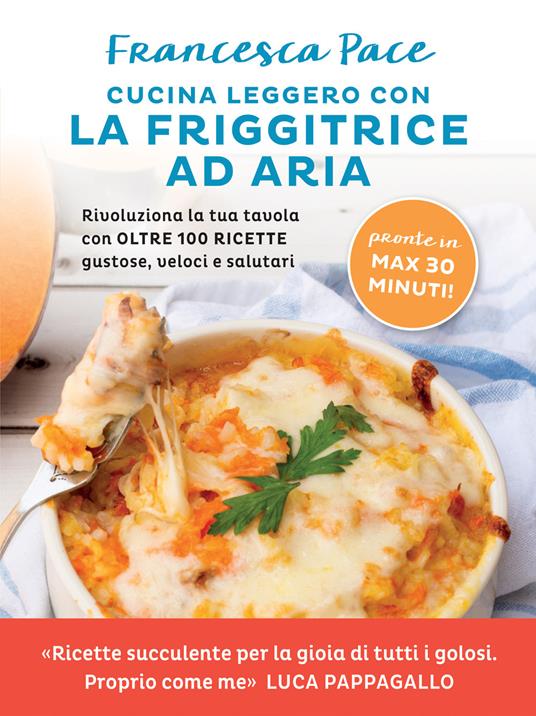 Francesca Pace

CUCINA LEGGERO CON
LA FRIGGITRICE
AD ARIA

Rivoluziona la tua tavola con OLTRE 100 RICETTE gustose, veloci e salutari

pronte in
MAX 30
MINUTI!

«Ricette succulente per la gioia di tutti i golosi. Proprio come me» LUCA PAPPAGALLO